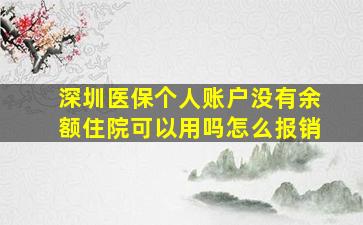 深圳医保个人账户没有余额住院可以用吗怎么报销